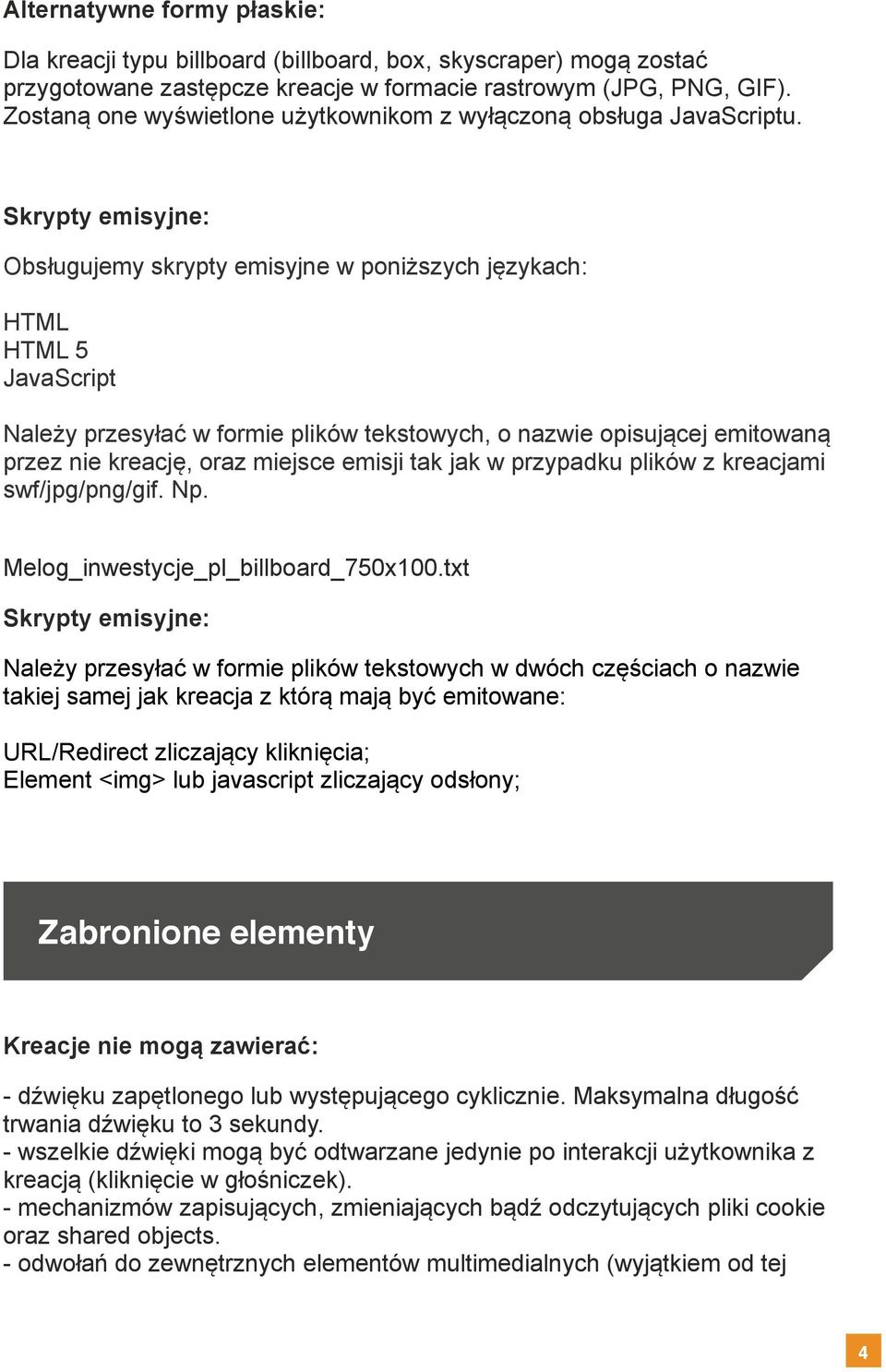 Alternatywne formy płaskie:

Dla kreacji typu billboard (billboard, box, skyscraper) mogą zostać przygotowane zastępcze kreacje w formacie rastrowym (JPG, PNG, GIF). Zostaną one wyświetlone użytkownikom z wyłączoną obsługa JavaScriptu.

Skrypty emisyjne:

Obsługujemy skrypty emisyjne w poniższych językach:

HTML
HTML 5
JavaScript

Należy przesyłać w formie plików tekstowych, o nazwie opisującej emitowaną przez nie kreację, oraz miejsce emisji tak jak w przypadku plików z kreacjami swf/jpg/png/gif. Np.

Melog_inwestycje_pl_billboard_750x100.txt

Skrypty emisyjne:

Należy przesyłać w formie plików tekstowych w dwóch częściach o nazwie takiej samej jak kreacja z którą mają być emitowane:

URL/Redirect zliczający kliknięcia;
Element <img> lub javascript zliczający odsłony;

Zabronione elementy

Kreacje nie mogą zawierać:

- dźwięku zapętlonego lub występującego cyklicznie. Maksymalna długość trwania dźwięku to 3 sekundy.
- wszelkie dźwięki mogą być odtwarzane jedynie po interakcji użytkownika z kreacją (kliknięcie w głośniczek).
- mechanizmów zapisujących, zmieniających bądź odczytujących pliki cookie oraz shared objects.
- odwołań do zewnętrznych elementów multimedialnych (wyjątkiem od tej

4